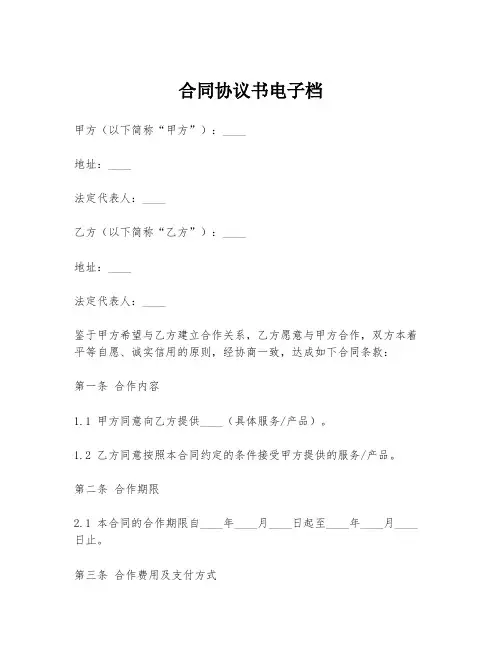 合同协议书电子档

甲方（以下简称“甲方”）：____

地址：____

法定代表人：____

乙方（以下简称“乙方”）：____

地址：____

法定代表人：____

鉴于甲方希望与乙方建立合作关系，乙方愿意与甲方合作，双方本着平等自愿、诚实信用的原则，经协商一致，达成如下合同条款：

第一条 合作内容

1.1 甲方同意向乙方提供____（具体服务/产品）。

1.2 乙方同意按照本合同约定的条件接受甲方提供的服务/产品。

第二条 合作期限

2.1 本合同的合作期限自____年____月____日起至____年____月____日止。

第三条 合作费用及支付方式